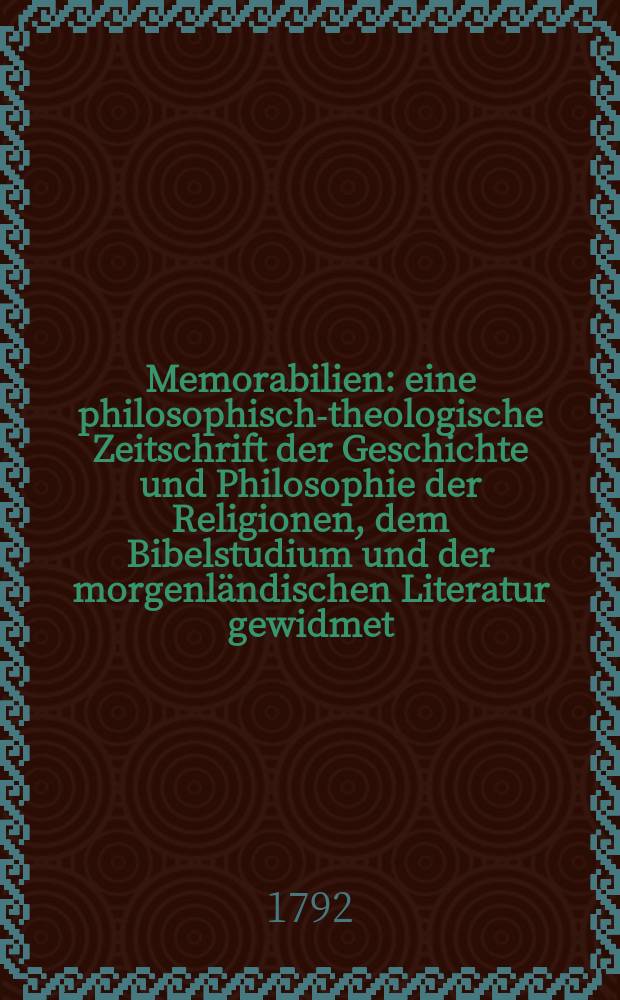 Memorabilien: eine philosophisch-theologische Zeitschrift der Geschichte und Philosophie der Religionen, dem Bibelstudium und der morgenländischen Literatur gewidmet

1792